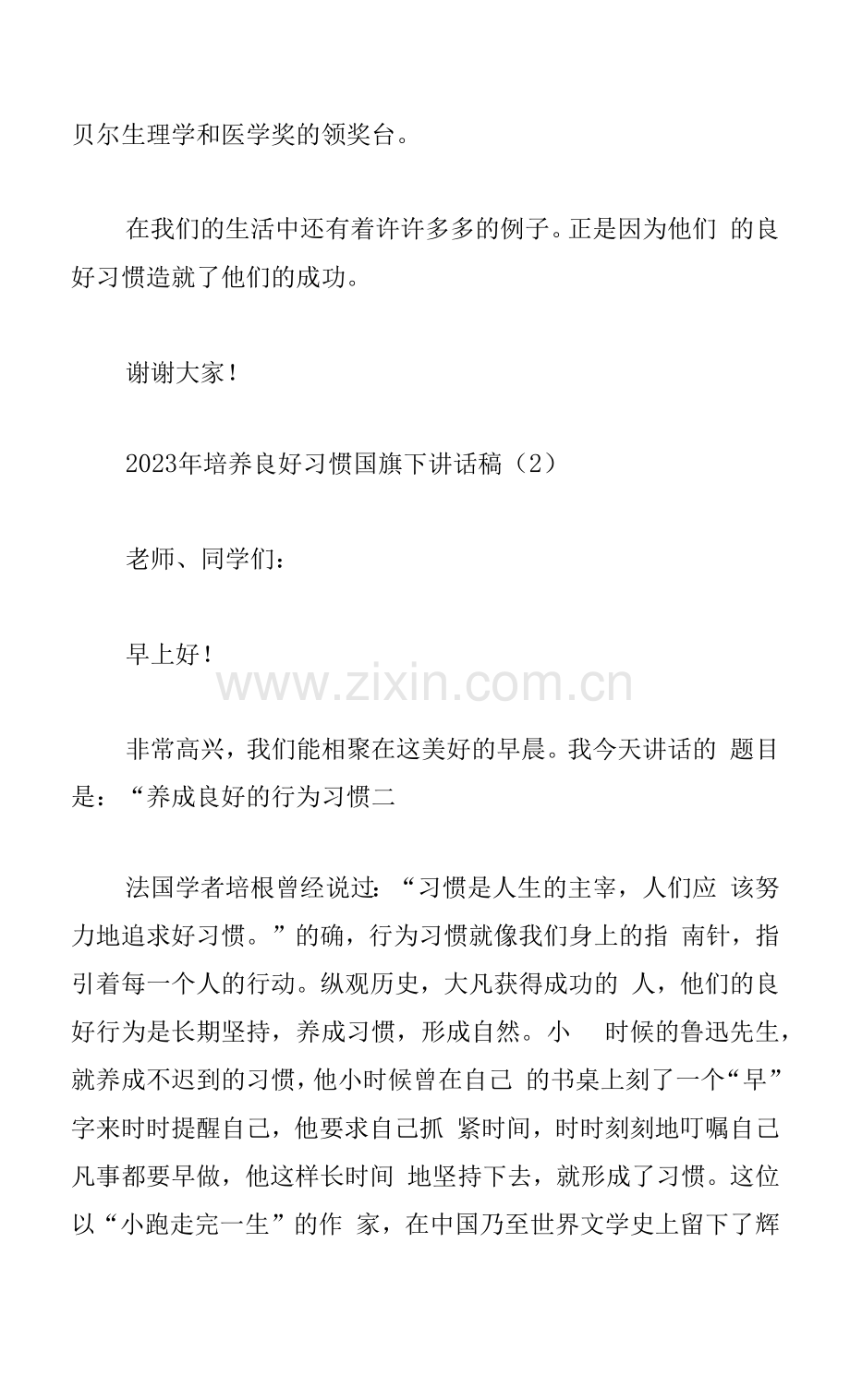 贝尔生理学和医学奖的领奖台。

在我们的生活中还有着许许多多的例子。正是因为他们 的良好习惯造就了他们的成功。

谢谢大家！

2023年培养良好习惯国旗下讲话稿（2）

老师、同学们：

早上好！

www.zixin.com.cn

非常高兴，我们能相聚在这美好的早晨。我今天讲话的 题目是：“养成良好的行为习惯二

法国学者培根曾经说过：“习惯是人生的主宰，人们应 该努力地追求好习惯。”的确，行为习惯就像我们身上的指 南针，指引着每一个人的行动。纵观历史，大凡获得成功的 人，他们的良好行为是长期坚持，养成习惯，形成自然。小 时候的鲁迅先生，就养成不迟到的习惯，他小时候曾在自己 的书桌上刻了一个“早”字来时时提醒自己，他要求自己抓 紧时间，时时刻刻地叮嘱自己凡事都要早做，他这样长时间 地坚持下去，就形成了习惯。这位以“小跑走完一生”的作 家，在中国乃至世界文学史上留下了辉